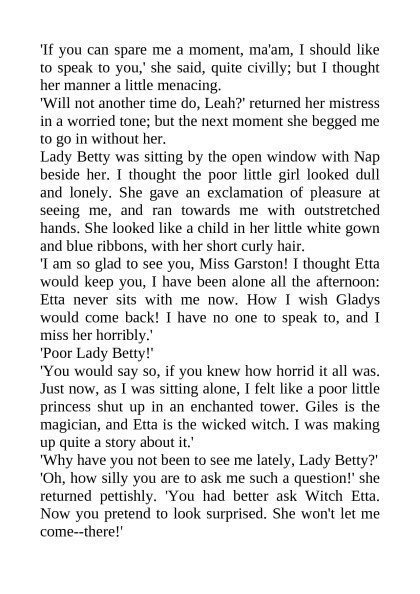 'If you can spare me a moment, ma'am, I should like to speak to you,' she said, quite civilly; but I thought her manner a little menacing.

'Will not another time do, Leah?' returned her mistress in a worried tone; but the next moment she begged me to go in without her.

Lady Betty was sitting by the open window with Nap beside her. I thought the poor little girl looked dull and lonely. She gave an exclamation of pleasure at seeing me, and ran towards me with outstretched hands. She looked like a child in her little white gown and blue ribbons, with her short curly hair.

'I am so glad to see you, Miss Garston! I thought Etta would keep you, I have been alone all the afternoon: Etta never sits with me now. How I wish Gladys would come back! I have no one to speak to, and I miss her horribly.'

'Poor Lady Betty!'

'You would say so, if you knew how horrid it all was. Just now, as I was sitting alone, I felt like a poor little princess shut up in an enchanted tower. Giles is the magician, and Etta is the wicked witch. I was making up quite a story about it.'

'Why have you not been to see me lately, Lady Betty?'

'Oh, how silly you are to ask me such a question!' she returned pettishly. 'You had better ask Witch Etta. Now you pretend to look surprised. She won't let me come--there!'